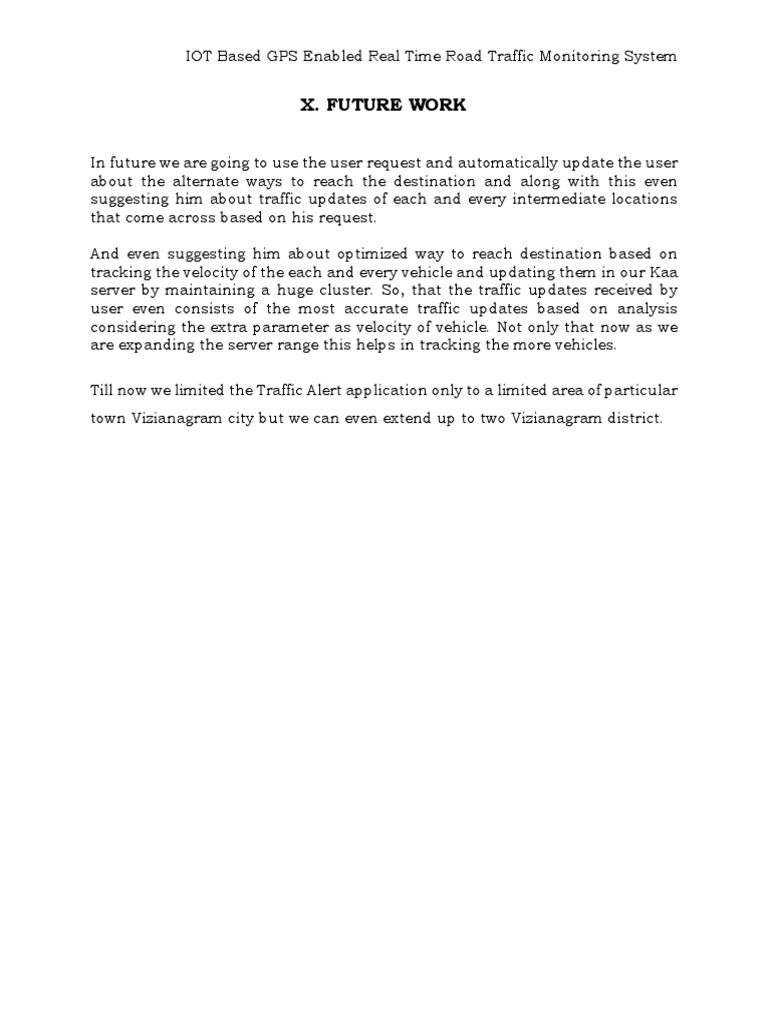 IOT Based GPS Enabled Real Time Road Traffic Monitoring System

X. FUTURE WORK

In future we are going to use the user request and automatically update the user about the alternate ways to reach the destination and along with this even suggesting him about traffic updates of each and every intermediate locations that come across based on his request.

And even suggesting him about optimized way to reach destination based on tracking the velocity of the each and every vehicle and updating them in our Kaa server by maintaining a huge cluster. So, that the traffic updates received by user even consists of the most accurate traffic updates based on analysis considering the extra parameter as velocity of vehicle. Not only that now as we are expanding the server range this helps in tracking the more vehicles.

Till now we limited the Traffic Alert application only to a limited area of particular town Vizianagram city but we can even extend up to two Vizianagram district.